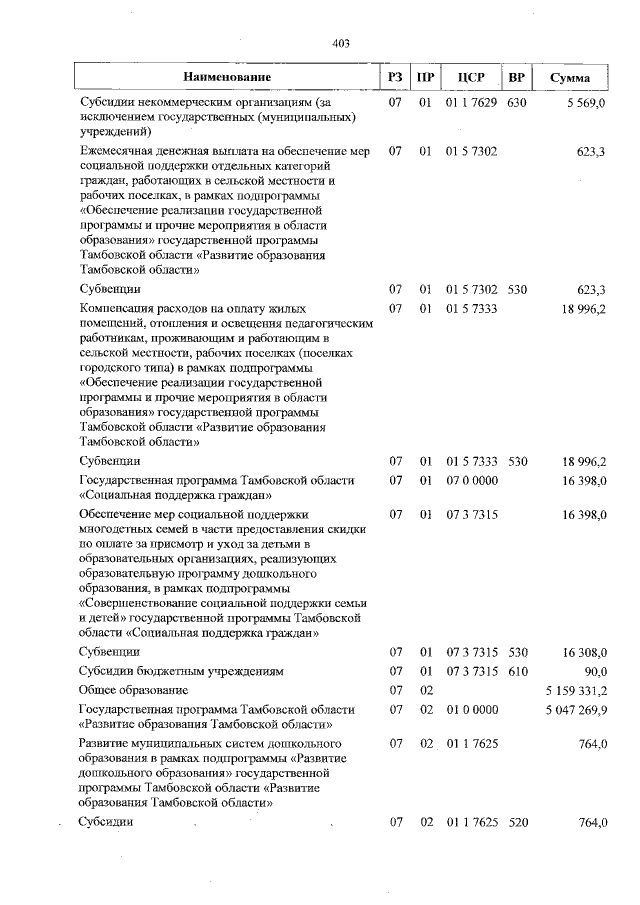 403

| Наименование | РЗ | ПР | ЦСР | ВР | Сумма |
|---|---|---|---|---|---|
| Субсидии некоммерческим организациям (за исключением государственных (муниципальных) учреждений) | 07 | 01 | 01 1 7629 | 630 | 5 569,0 |
| Ежемесячная денежная выплата на обеспечение мер социальной поддержки отдельных категорий граждан, работающих в сельской местности и рабочих поселках, в рамках подпрограммы «Обеспечение реализации государственной программы и прочие мероприятия в области образования» государственной программы Тамбовской области «Развитие образования Тамбовской области» | 07 | 01 | 01 5 7302 | | 623,3 |
| Субвенции | 07 | 01 | 01 5 7302 | 530 | 623,3 |
| Компенсация расходов на оплату жилых помещений, отопления и освещения педагогическим работникам, проживающим и работающим в сельской местности, рабочих поселках (поселках городского типа) в рамках подпрограммы «Обеспечение реализации государственной программы и прочие мероприятия в области образования» государственной программы Тамбовской области «Развитие образования Тамбовской области» | 07 | 01 | 01 5 7333 | | 18 996,2 |
| Субвенции | 07 | 01 | 01 5 7333 | 530 | 18 996,2 |
| Государственная программа Тамбовской области «Социальная поддержка граждан» | 07 | 01 | 07 0 0000 | | 16 398,0 |
| Обеспечение мер социальной поддержки многодетных семей в части предоставления скидки по оплате за присмотр и уход за детьми в образовательных организациях, реализующих образовательную программу дошкольного образования, в рамках подпрограммы «Совершенствование социальной поддержки семьи и детей» государственной программы Тамбовской области «Социальная поддержка граждан» | 07 | 01 | 07 3 7315 | | 16 398,0 |
| Субвенции | 07 | 01 | 07 3 7315 | 530 | 16 308,0 |
| Субсидии бюджетным учреждениям | 07 | 01 | 07 3 7315 | 610 | 90,0 |
| Общее образование | 07 | 02 | | | 5 159 331,2 |
| Государственная программа Тамбовской области «Развитие образования Тамбовской области» | 07 | 02 | 01 0 0000 | | 5 047 269,9 |
| Развитие муниципальных систем дошкольного образования в рамках подпрограммы «Развитие дошкольного образования» государственной программы Тамбовской области «Развитие образования Тамбовской области» | 07 | 02 | 01 1 7625 | | 764,0 |
| Субсидии | 07 | 02 | 01 1 7625 | 520 | 764,0 |